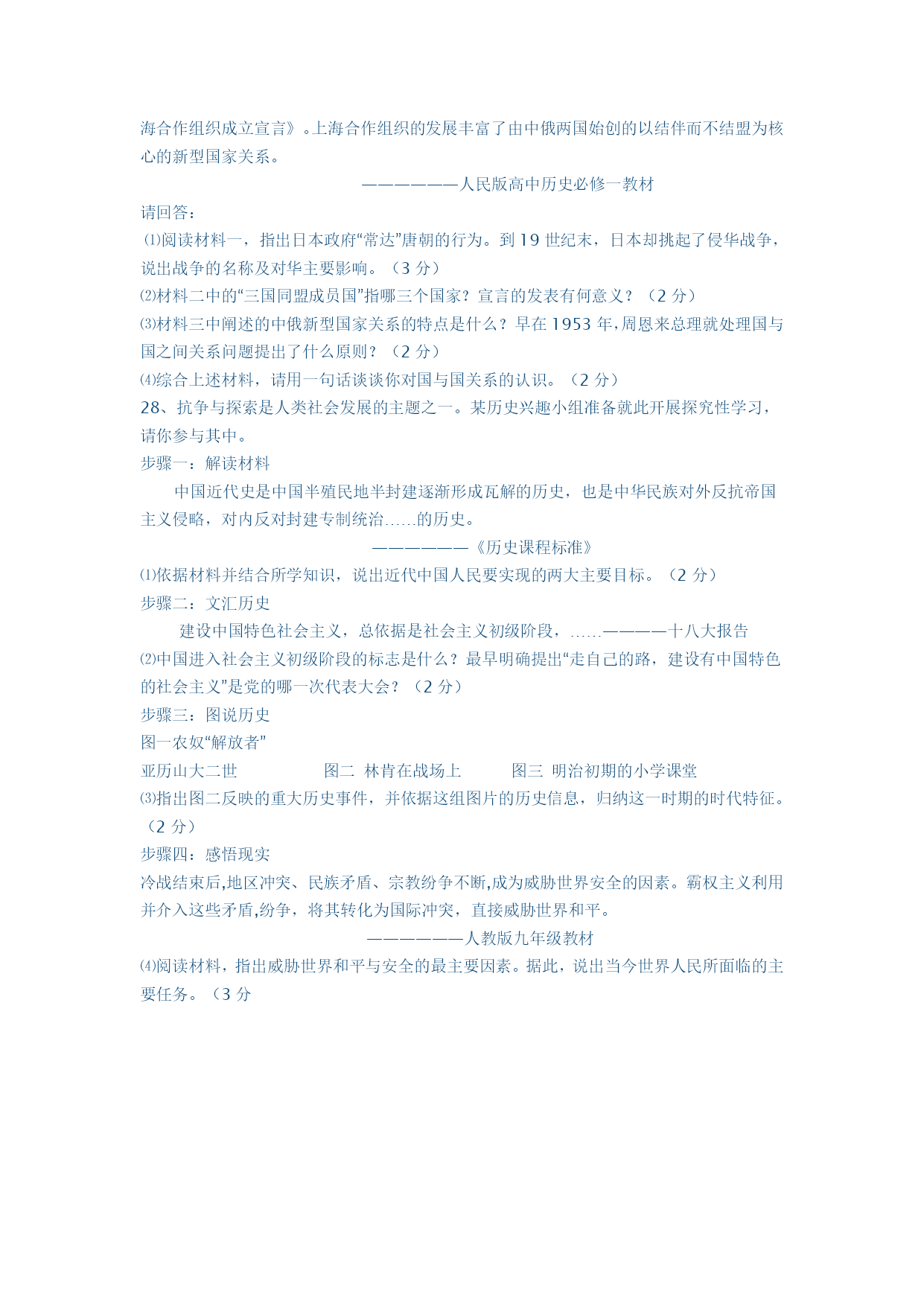 海合作组织成立宣言》。上海合作组织的发展丰富了由中俄两国始创的以结伴而不结盟为核心的新型国家关系。

——————人民版高中历史必修一教材

请回答：

⑴阅读材料一，指出日本政府“常达”唐朝的行为。到 19 世纪末，日本却挑起了侵华战争，说出战争的名称及对华主要影响。（3 分）

⑵材料二中的“三国同盟成员国”指哪三个国家？宣言的发表有何意义？（2 分）

⑶材料三中阐述的中俄新型国家关系的特点是什么？早在 1953 年，周恩来总理就处理国与国之间关系问题提出了什么原则？（2 分）

⑷综合上述材料，请用一句话谈谈你对国与国关系的认识。（2 分）

28、抗争与探索是人类社会发展的主题之一。某历史兴趣小组准备就此开展探究性学习，请你参与其中。

步骤一：解读材料

中国近代史是中国半殖民地半封建逐渐形成瓦解的历史，也是中华民族对外反抗帝国主义侵略，对内反对封建专制统治……的历史。

——————《历史课程标准》

⑴依据材料并结合所学知识，说出近代中国人民要实现的两大主要目标。（2 分）

步骤二：文汇历史

建设中国特色社会主义，总依据是社会主义初级阶段，……————十八大报告

⑵中国进入社会主义初级阶段的标志是什么？最早明确提出“走自己的路，建设有中国特色的社会主义”是党的哪一次代表大会？（2 分）

步骤三：图说历史

图一农奴“解放者”

亚历山大二世 图二 林肯在战场上 图三 明治初期的小学课堂

⑶指出图二反映的重大历史事件，并依据这组图片的历史信息，归纳这一时期的时代特征。（2 分）

步骤四：感悟现实

冷战结束后,地区冲突、民族矛盾、宗教纷争不断,成为威胁世界安全的因素。霸权主义利用并介入这些矛盾,纷争，将其转化为国际冲突，直接威胁世界和平。

——————人教版九年级教材

⑷阅读材料，指出威胁世界和平与安全的最主要因素。据此，说出当今世界人民所面临的主要任务。（3 分